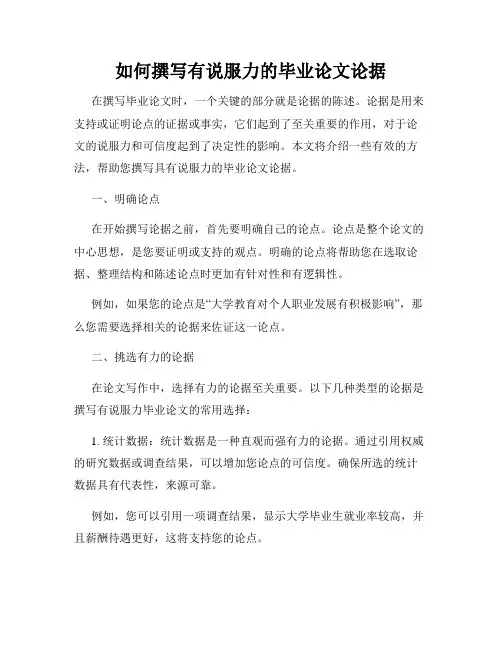 如何撰写有说服力的毕业论文论据

在撰写毕业论文时，一个关键的部分就是论据的陈述。论据是用来支持或证明论点的证据或事实，它们起到了至关重要的作用，对于论文的说服力和可信度起到了决定性的影响。本文将介绍一些有效的方法，帮助您撰写具有说服力的毕业论文论据。

一、明确论点

在开始撰写论据之前，首先要明确自己的论点。论点是整个论文的中心思想，是您要证明或支持的观点。明确的论点将帮助您在选取论据、整理结构和陈述论点时更加有针对性和有逻辑性。

例如，如果您的论点是“大学教育对个人职业发展有积极影响”，那么您需要选择相关的论据来佐证这一论点。

二、挑选有力的论据

在论文写作中，选择有力的论据至关重要。以下几种类型的论据是撰写有说服力毕业论文的常用选择：

1. 统计数据：统计数据是一种直观而强有力的论据。通过引用权威的研究数据或调查结果，可以增加您论点的可信度。确保所选的统计数据具有代表性，来源可靠。

例如，您可以引用一项调查结果，显示大学毕业生就业率较高，并且薪酬待遇更好，这将支持您的论点。